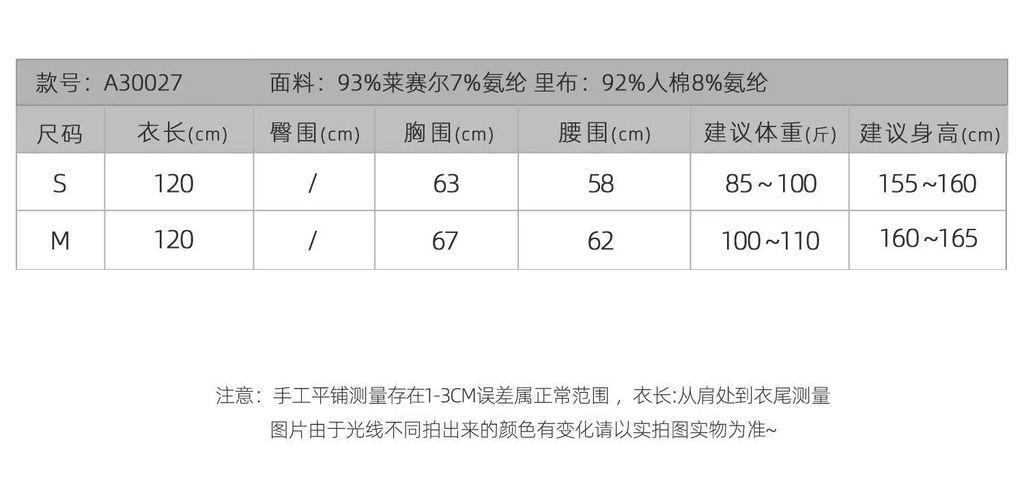 款号：A30027 面料：93%莱赛尔7%氨纶 里布：92%人棉8%氨纶

| 尺码 | 衣长(cm) | 臀围(cm) | 胸围(cm) | 腰围(cm) | 建议体重(斤) | 建议身高(cm) |
|---|---|---|---|---|---|---|
| S | 120 | / | 63 | 58 | 85～100 | 155～160 |
| M | 120 | / | 67 | 62 | 100～110 | 160～165 |

注意：手工平铺测量存在1-3CM误差属正常范围，衣长:从肩处到衣尾测量
图片由于光线不同拍出来的颜色有变化请以实拍图实物为准~